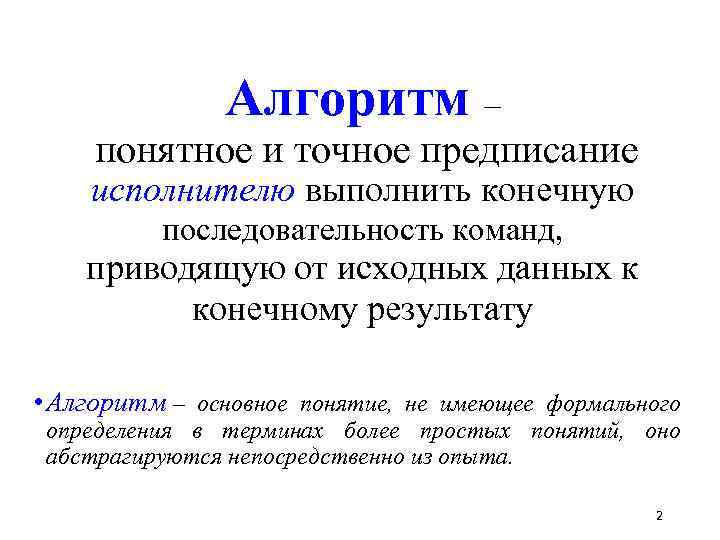 Алгоритм –

понятное и точное предписание исполнителю выполнить конечную последовательность команд, приводящую от исходных данных к конечному результату

• Алгоритм – основное понятие, не имеющее формального определения в терминах более простых понятий, оно абстрагируются непосредственно из опыта.

2